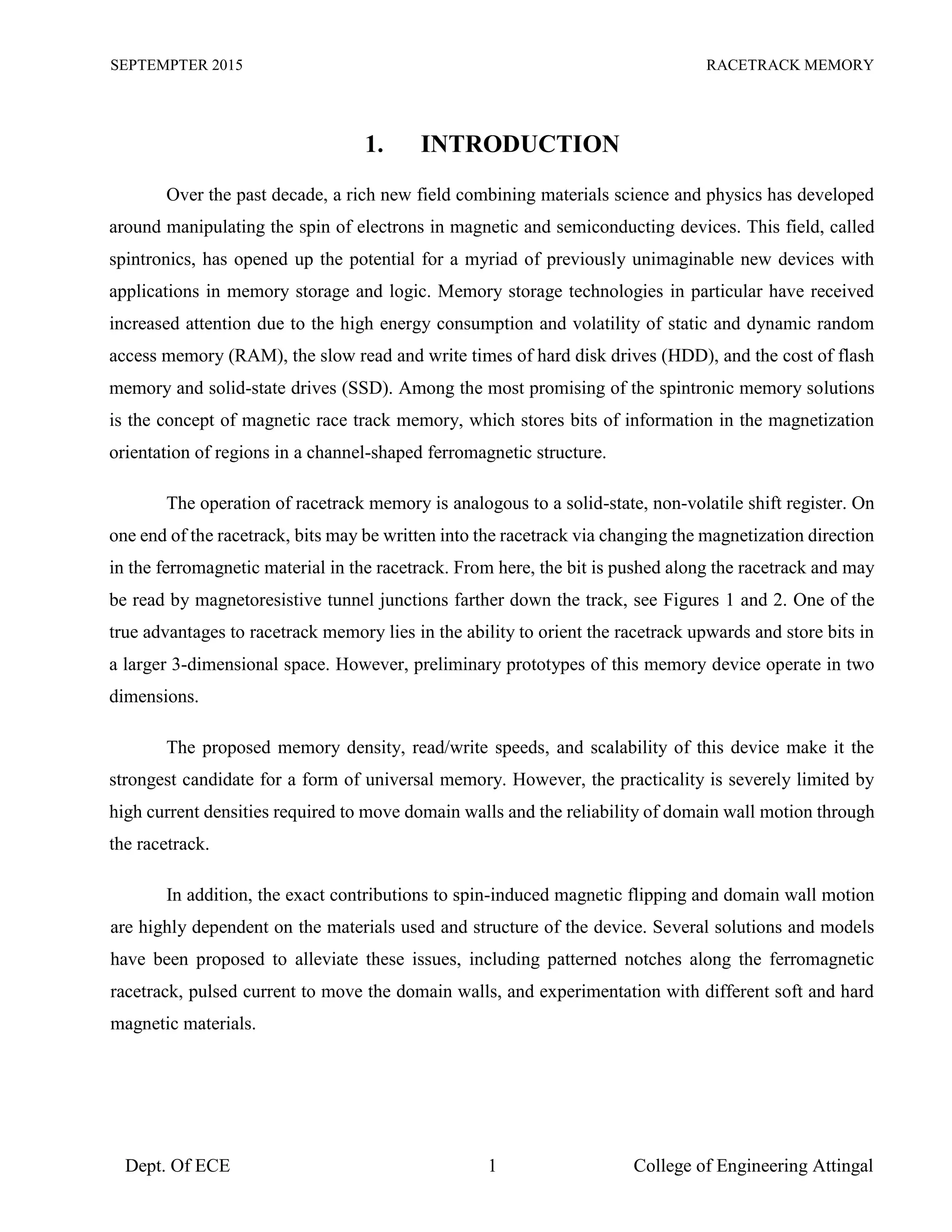 SEPTEMPTER 2015

RACETRACK MEMORY

1. INTRODUCTION

Over the past decade, a rich new field combining materials science and physics has developed around manipulating the spin of electrons in magnetic and semiconducting devices. This field, called spintronics, has opened up the potential for a myriad of previously unimaginable new devices with applications in memory storage and logic. Memory storage technologies in particular have received increased attention due to the high energy consumption and volatility of static and dynamic random access memory (RAM), the slow read and write times of hard disk drives (HDD), and the cost of flash memory and solid-state drives (SSD). Among the most promising of the spintronic memory solutions is the concept of magnetic race track memory, which stores bits of information in the magnetization orientation of regions in a channel-shaped ferromagnetic structure.

The operation of racetrack memory is analogous to a solid-state, non-volatile shift register. On one end of the racetrack, bits may be written into the racetrack via changing the magnetization direction in the ferromagnetic material in the racetrack. From here, the bit is pushed along the racetrack and may be read by magnetoresistive tunnel junctions farther down the track, see Figures 1 and 2. One of the true advantages to racetrack memory lies in the ability to orient the racetrack upwards and store bits in a larger 3-dimensional space. However, preliminary prototypes of this memory device operate in two dimensions.

The proposed memory density, read/write speeds, and scalability of this device make it the strongest candidate for a form of universal memory. However, the practicality is severely limited by high current densities required to move domain walls and the reliability of domain wall motion through the racetrack.

In addition, the exact contributions to spin-induced magnetic flipping and domain wall motion are highly dependent on the materials used and structure of the device. Several solutions and models have been proposed to alleviate these issues, including patterned notches along the ferromagnetic racetrack, pulsed current to move the domain walls, and experimentation with different soft and hard magnetic materials.

Dept. Of ECE

1

College of Engineering Attingal